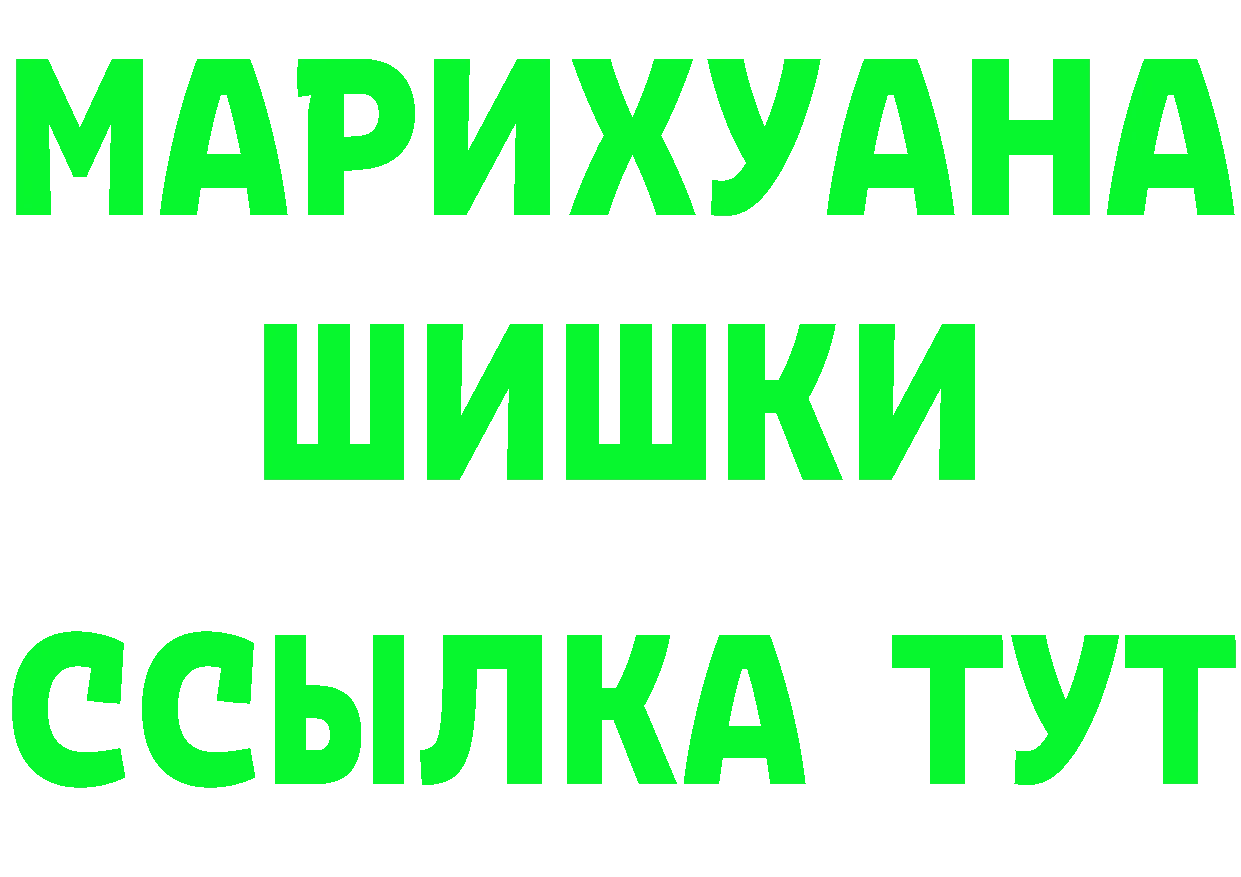 МАРИХУАНА
ШИШКИ
ССЫЛКА ТУТ